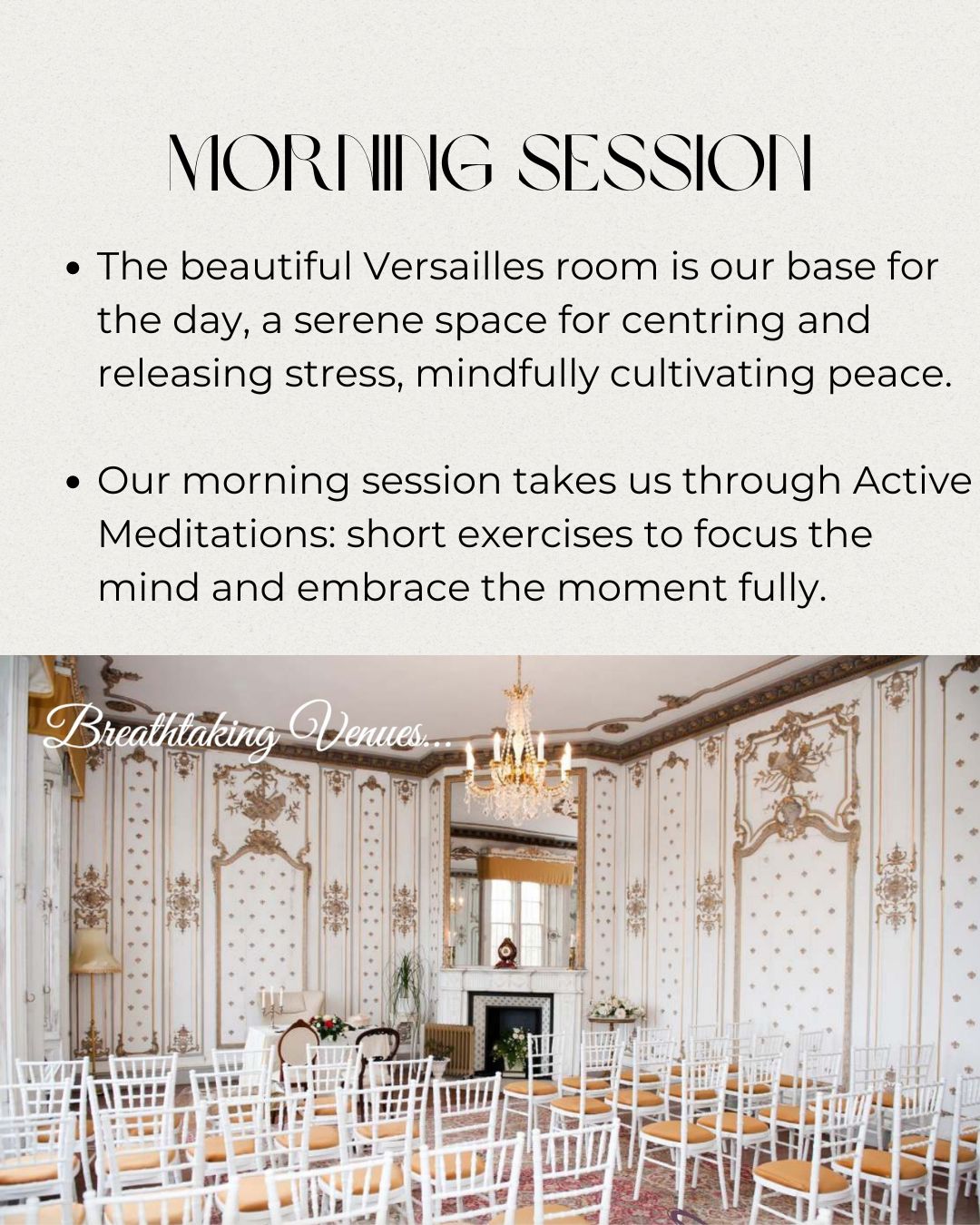 MORNING SESSION

• The beautiful Versailles room is our base for the day, a serene space for centring and releasing stress, mindfully cultivating peace.

• Our morning session takes us through Active Meditations: short exercises to focus the mind and embrace the moment fully.

Breathtaking Venues...